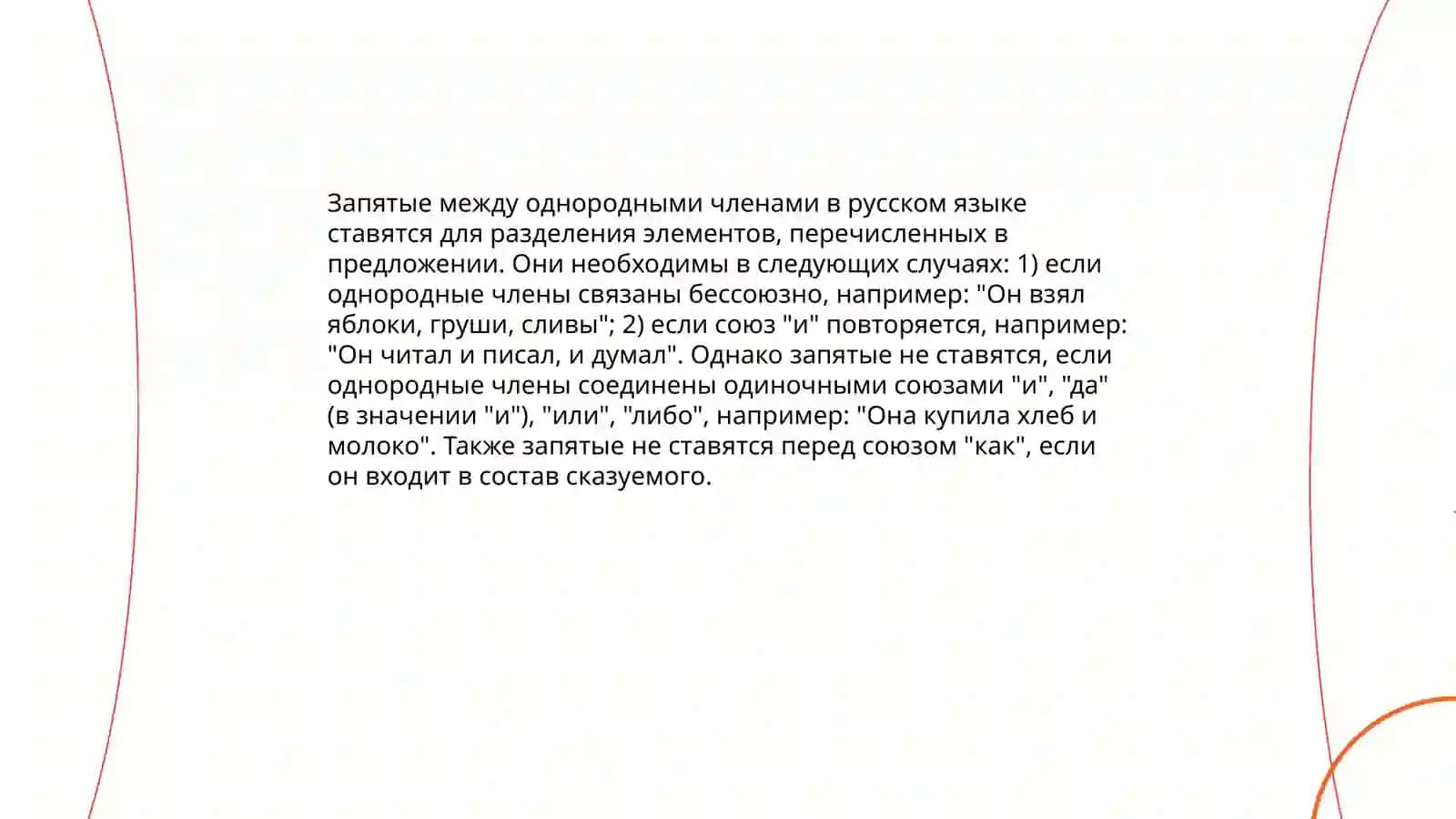 Запятые между однородными членами в русском языке ставятся для разделения элементов, перечисленных в предложении. Они необходимы в следующих случаях: 1) если однородные члены связаны бессоюзно, например: "Он взял яблоки, груши, сливы"; 2) если союз "и" повторяется, например: "Он читал и писал, и думал". Однако запятые не ставятся, если однородные члены соединены одиночными союзами "и", "да" (в значении "и"), "или", "либо", например: "Она купила хлеб и молоко". Также запятые не ставятся перед союзом "как", если он входит в состав сказуемого.